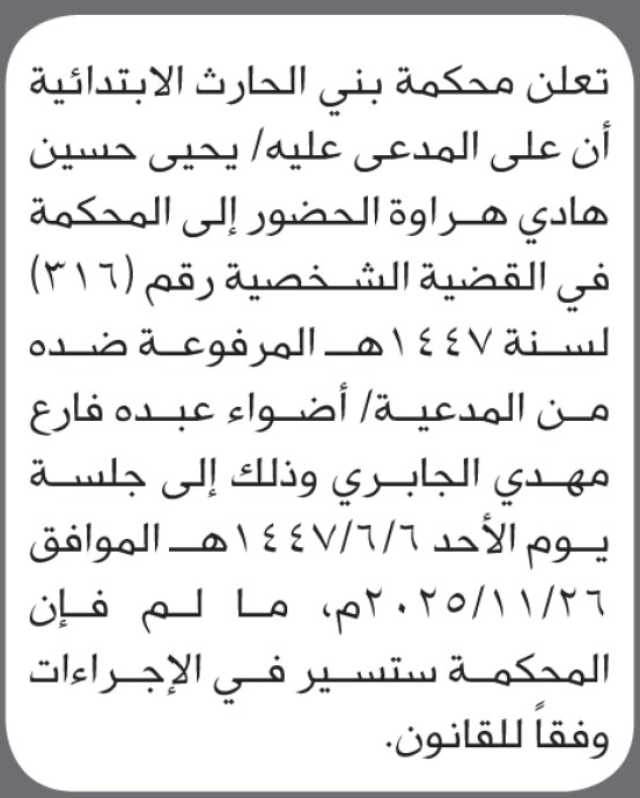 تعلن محكمة بني الحارث الابتدائية أن على المدعى عليه/ يحيى حسين هادي هراوة الحضور إلى المحكمة في القضية الشخصية رقم (٣١٦) لسنة ١٤٤٧هـ المرفوعة ضده من المدعية/ أضواء عبده فارع مهدي الجابري وذلك إلى جلسة يوم الأحد ١٤٤٧/٦/٦هـ الموافق ٢٠٢٥/١١/٢٦م، ما لم فإن المحكمة ستسير في الإجراءات وفقاً للقانون.